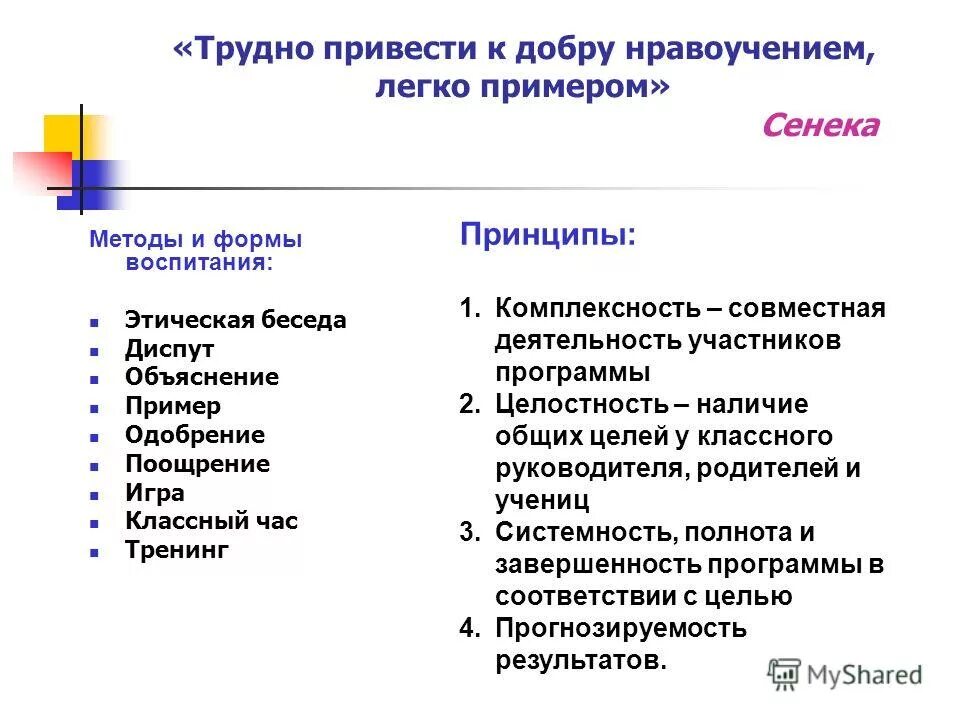 «Трудно привести к добру нравоучением, легко примером»
Сенека

Методы и формы воспитания:

- Этическая беседа
- Диспут
- Объяснение
- Пример
- Одобрение
- Поощрение
- Игра
- Классный час
- Тренинг

Принципы:

1. Комплексность – совместная деятельность участников программы
2. Целостность – наличие общих целей у классного руководителя, родителей и учениц
3. Системность, полнота и завершенность программы в соответствии с целью
4. Прогнозируемость результатов.

MyShared